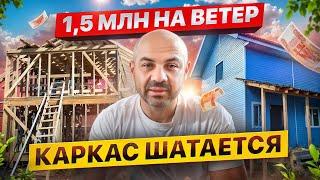 1,5 МЛН НА ВЕТЕР

КАРКАС ШАТАЕТСЯ